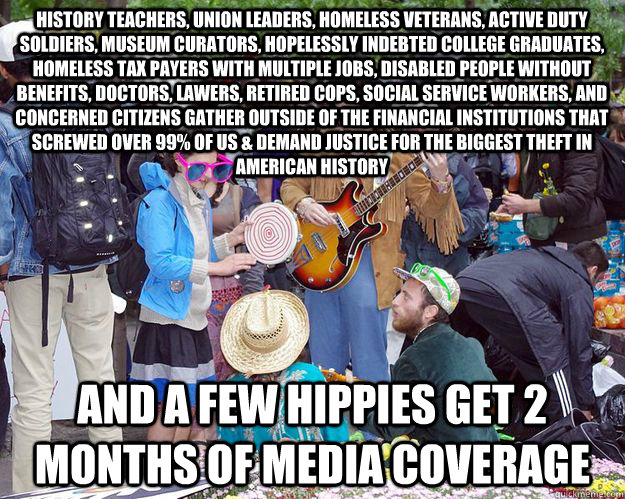 HISTORY TEACHERS, UNION LEADERS, HOMELESS VETERANS, ACTIVE DUTY SOLDIERS, MUSEUM CURATORS, HOPELESSLY INDEBTED COLLEGE GRADUATES, HOMELESS TAX PAYERS WITH MULTIPLE JOBS, DISABLED PEOPLE WITHOUT BENEFITS, DOCTORS, LAWERS, RETIRED COPS, SOCIAL SERVICE WORKERS, AND CONCERNED CITIZENS GATHER OUTSIDE OF THE FINANCIAL INSTITUTIONS THAT SCREWED OVER 99% OF US & DEMAND JUSTICE FOR THE BIGGEST THEFT IN AMERICAN HISTORY

AND A FEW HIPPIES GET 2 MONTHS OF MEDIA COVERAGE

quickmeme.com